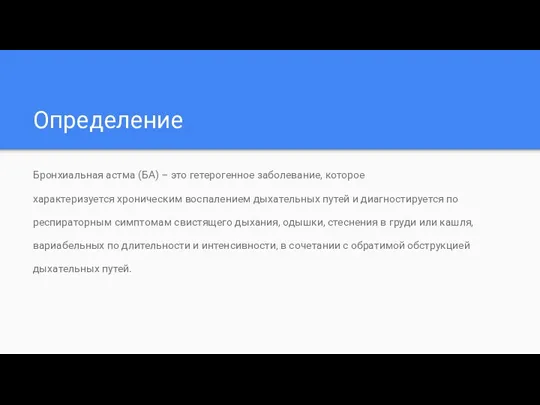 Определение

Бронхиальная астма (БА) – это гетерогенное заболевание, которое характеризуется хроническим воспалением дыхательных путей и диагностируется по респираторным симптомам свистящего дыхания, одышки, стеснения в груди или кашля, вариабельных по длительности и интенсивности, в сочетании с обратимой обструкцией дыхательных путей.